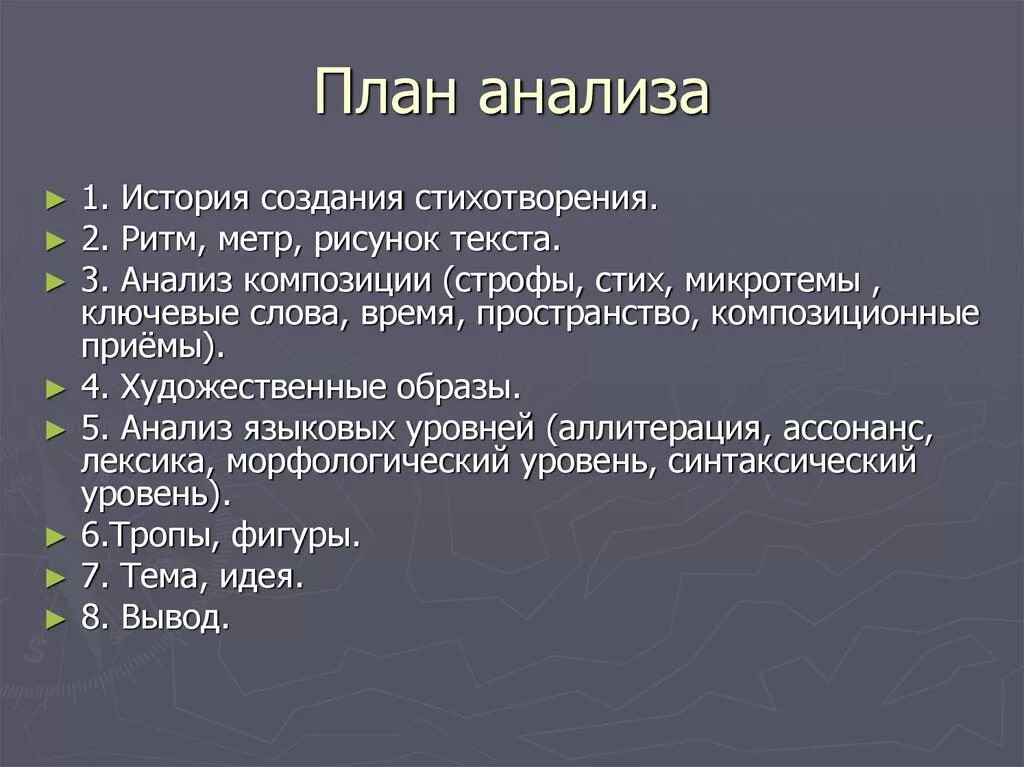 План анализа

► 1. История создания стихотворения.
► 2. Ритм, метр, рисунок текста.
► 3. Анализ композиции (строфы, стих, микротемы , ключевые слова, время, пространство, композиционные приёмы).
► 4. Художественные образы.
► 5. Анализ языковых уровней (аллитерация, ассонанс, лексика, морфологический уровень, синтаксический уровень).
► 6.Тропы, фигуры.
► 7. Тема, идея.
► 8. Вывод.